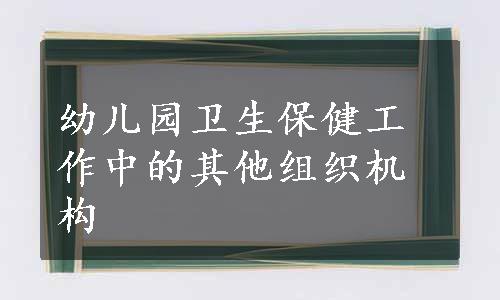 幼儿园卫生保健工作中的其他组织机构